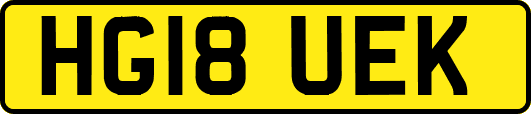 HG18 UEK